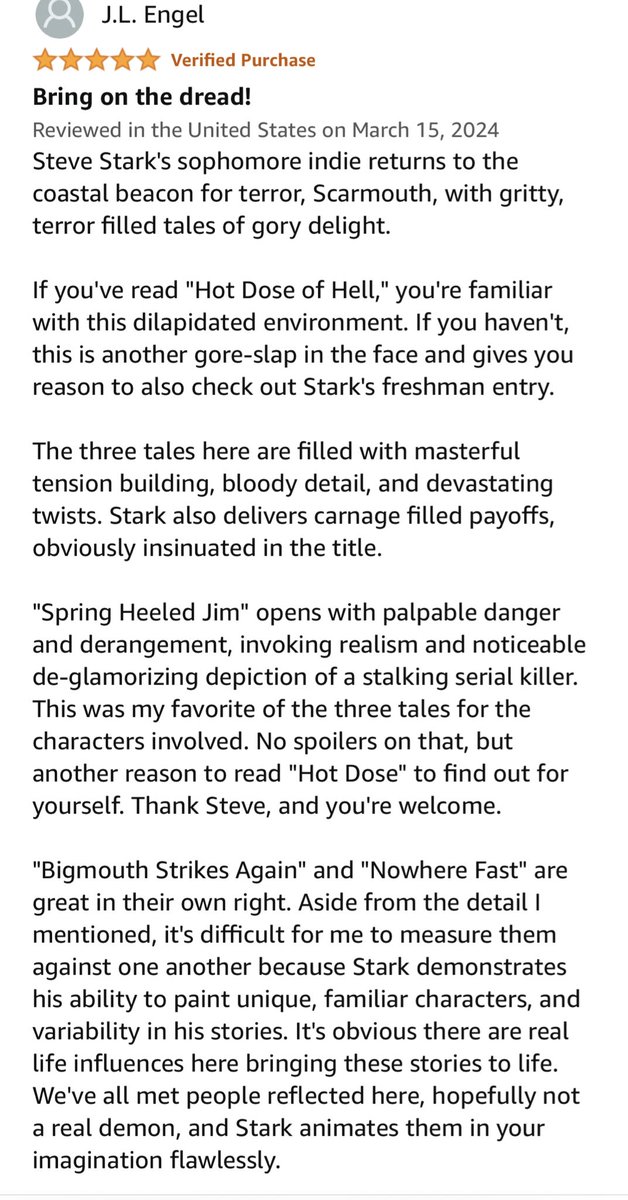 J.L. Engel

Verified Purchase

Bring on the dread!

Reviewed in the United States on March 15, 2024

Steve Stark's sophomore indie returns to the coastal beacon for terror, Scarmouth, with gritty, terror filled tales of gory delight.

If you've read "Hot Dose of Hell," you're familiar with this dilapidated environment. If you haven't, this is another gore-slap in the face and gives you reason to also check out Stark's freshman entry.

The three tales here are filled with masterful tension building, bloody detail, and devastating twists. Stark also delivers carnage filled payoffs, obviously insinuated in the title.

"Spring Heeled Jim" opens with palpable danger and derangement, invoking realism and noticeable de-glamorizing depiction of a stalking serial killer. This was my favorite of the three tales for the characters involved. No spoilers on that, but another reason to read "Hot Dose" to find out for yourself. Thank Steve, and you're welcome.

"Bigmouth Strikes Again" and "Nowhere Fast" are great in their own right. Aside from the detail I mentioned, it's difficult for me to measure them against one another because Stark demonstrates his ability to paint unique, familiar characters, and variability in his stories. It's obvious there are real life influences here bringing these stories to life. We've all met people reflected here, hopefully not a real demon, and Stark animates them in your imagination flawlessly.